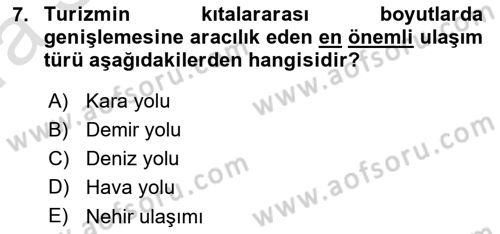 7. Turizmin kıtalararası boyutlarda genişlemesine aracılık eden en önemli ulaşım türü aşağıdakilerden hangisidir?

A) Kara yolu
B) Demir yolu
C) Deniz yolu
D) Hava yolu
E) Nehir ulaşımı

www.aofsoru.com
www.aofsoru.com
www.aofsoru.com
www.aofsoru.com